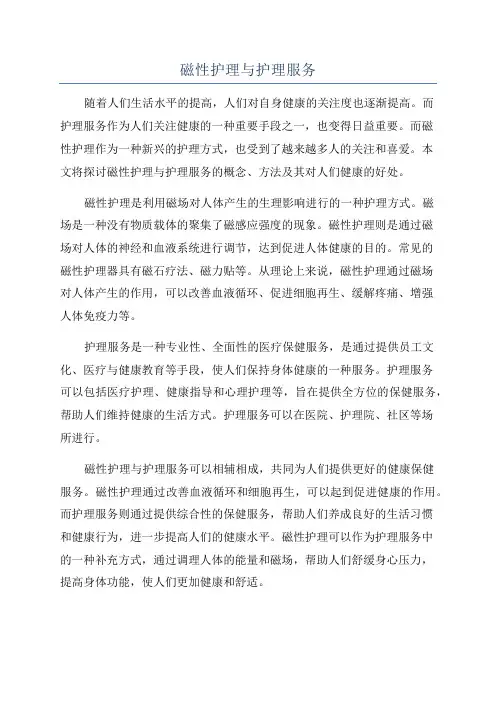 磁性护理与护理服务

随着人们生活水平的提高，人们对自身健康的关注度也逐渐提高。而护理服务作为人们关注健康的一种重要手段之一，也变得日益重要。而磁性护理作为一种新兴的护理方式，也受到了越来越多人的关注和喜爱。本文将探讨磁性护理与护理服务的概念、方法及其对人们健康的好处。

磁性护理是利用磁场对人体产生的生理影响进行的一种护理方式。磁场是一种没有物质载体的聚集了磁感应强度的现象。磁性护理则是通过磁场对人体的神经和血液系统进行调节，达到促进人体健康的目的。常见的磁性护理器具有磁石疗法、磁力贴等。从理论上来说，磁性护理通过磁场对人体产生的作用，可以改善血液循环、促进细胞再生、缓解疼痛、增强人体免疫力等。

护理服务是一种专业性、全面性的医疗保健服务，是通过提供员工文化、医疗与健康教育等手段，使人们保持身体健康的一种服务。护理服务可以包括医疗护理、健康指导和心理护理等，旨在提供全方位的保健服务，帮助人们维持健康的生活方式。护理服务可以在医院、护理院、社区等场所进行。

磁性护理与护理服务可以相辅相成，共同为人们提供更好的健康保健服务。磁性护理通过改善血液循环和细胞再生，可以起到促进健康的作用。而护理服务则通过提供综合性的保健服务，帮助人们养成良好的生活习惯和健康行为，进一步提高人们的健康水平。磁性护理可以作为护理服务中的一种补充方式，通过调理人体的能量和磁场，帮助人们舒缓身心压力，提高身体功能，使人们更加健康和舒适。